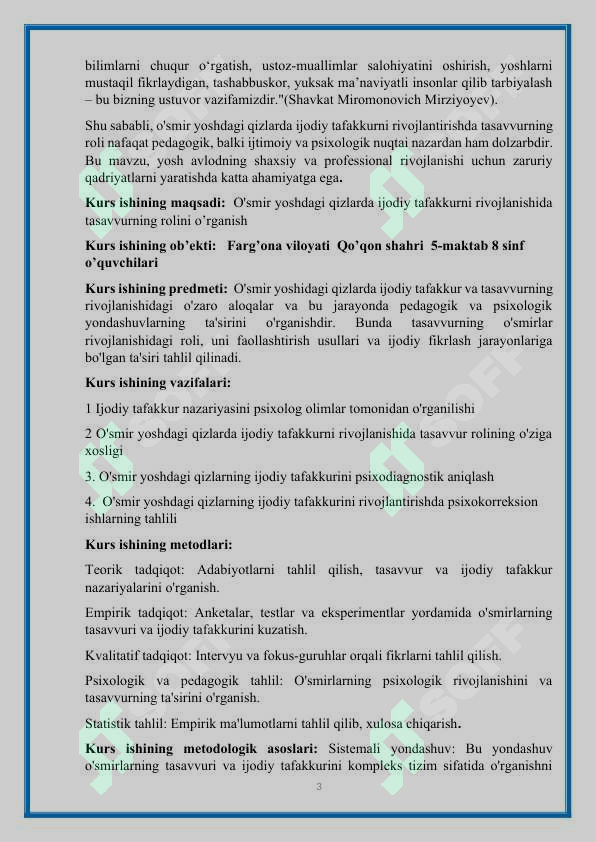 bilimlarni chuqur o‘rgatish, ustoz-muallimlar salohiyatini oshirish, yoshlarni mustaqil fikrlaydigan, tashabbuskor, yuksak ma’naviyatli insonlar qilib tarbiyalash – bu bizning ustuvor vazifamizdir."(Shavkat Miromonovich Mirziyoyev).

Shu sababli, o'smir yoshdagi qizlarda ijodiy tafakkurni rivojlantirishda tasavvurning roli nafaqat pedagogik, balki ijtimoiy va psixologik nuqtai nazardan ham dolzarbdir. Bu mavzu, yosh avlodning shaxsiy va professional rivojlanishi uchun zaruriy qadriyatlarni yaratishda katta ahamiyatga ega.

Kurs ishining maqsadi: O'smir yoshdagi qizlarda ijodiy tafakkurni rivojlanishida tasavvurning rolini o’rganish

Kurs ishining ob’ekti: Farg’ona viloyati Qo’qon shahri 5-maktab 8 sinf o’quvchilari

Kurs ishining predmeti: O'smir yoshidagi qizlarda ijodiy tafakkur va tasavvurning rivojlanishidagi o'zaro aloqalar va bu jarayonda pedagogik va psixologik yondashuvlarning ta'sirini o'rganishdir. Bunda tasavvurning o'smirlar rivojlanishidagi roli, uni faollashtirish usullari va ijodiy fikrlash jarayonlariga bo'lgan ta'siri tahlil qilinadi.

Kurs ishining vazifalari:

1 Ijodiy tafakkur nazariyasini psixolog olimlar tomonidan o'rganilishi

2 O'smir yoshdagi qizlarda ijodiy tafakkurni rivojlanishida tasavvur rolining o'ziga xosligi

3. O'smir yoshdagi qizlarning ijodiy tafakkurini psixodiagnostik aniqlash

4. O'smir yoshdagi qizlarning ijodiy tafakkurini rivojlantirishda psixokorreksion ishlarning tahlili

Kurs ishining metodlari:

Teorik tadqiqot: Adabiyotlarni tahlil qilish, tasavvur va ijodiy tafakkur nazariyalarini o'rganish.

Empirik tadqiqot: Anketalar, testlar va eksperimentlar yordamida o'smirlarning tasavvuri va ijodiy tafakkurini kuzatish.

Kvalitatif tadqiqot: Intervyu va fokus-guruhlar orqali fikrlarni tahlil qilish.

Psixologik va pedagogik tahlil: O'smirlarning psixologik rivojlanishini va tasavvurning ta'sirini o'rganish.

Statistik tahlil: Empirik ma'lumotlarni tahlil qilib, xulosa chiqarish.

Kurs ishining metodologik asoslari: Sistemali yondashuv: Bu yondashuv o'smirlarning tasavvuri va ijodiy tafakkurini kompleks tizim sifatida o'rganishni

3